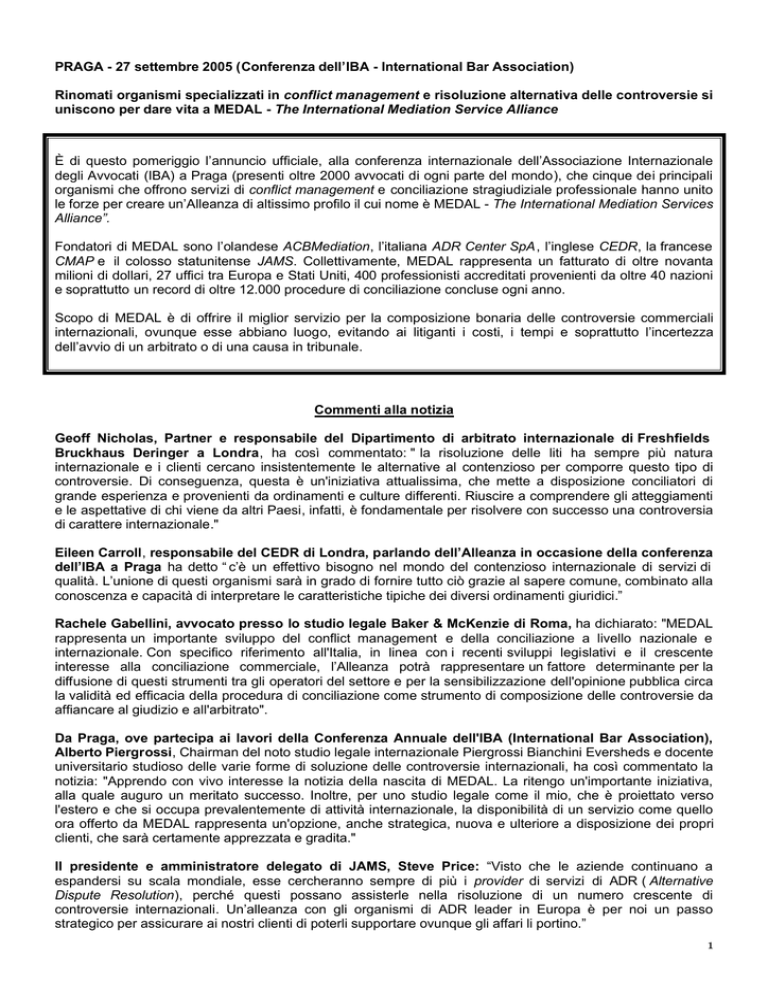 PRAGA - 27 settembre 2005 (Conferenza dell'IBA - International Bar Association)

Rinomati organismi specializzati in conflict management e risoluzione alternativa delle controversie si uniscono per dare vita a MEDAL - The International Mediation Service Alliance

È di questo pomeriggio l'annuncio ufficiale, alla conferenza internazionale dell'Associazione Internazionale degli Avvocati (IBA) a Praga (presenti oltre 2000 avvocati di ogni parte del mondo), che cinque dei principali organismi che offrono servizi di conflict management e conciliazione stragiudiziale professionale hanno unito le forze per creare un'Alleanza di altissimo profilo il cui nome è MEDAL - The International Mediation Services Alliance".

Fondatori di MEDAL sono l'olandese ACBMediation, l'italiana ADR Center SpA, l'inglese CEDR, la francese CMAP e il colosso statunitense JAMS. Collettivamente, MEDAL rappresenta un fatturato di oltre novanta milioni di dollari, 27 uffici tra Europa e Stati Uniti, 400 professionisti accreditati provenienti da oltre 40 nazioni e soprattutto un record di oltre 12.000 procedure di conciliazione concluse ogni anno.

Scopo di MEDAL è di offrire il miglior servizio per la composizione bonaria delle controversie commerciali internazionali, ovunque esse abbiano luogo, evitando ai litiganti i costi, i tempi e soprattutto l'incertezza dell'avvio di un arbitrato o di una causa in tribunale.

Commenti alla notizia

Geoff Nicholas, Partner e responsabile del Dipartimento di arbitrato internazionale di Freshfields Bruckhaus Deringer a Londra, ha così commentato: " la risoluzione delle liti ha sempre più natura internazionale e i clienti cercano insistentemente le alternative al contenzioso per comporre questo tipo di controversie. Di conseguenza, questa è un'iniziativa attualissima, che mette a disposizione conciliatori di grande esperienza e provenienti da ordinamenti e culture differenti. Riuscire a comprendere gli atteggiamenti e le aspettative di chi viene da altri Paesi, infatti, è fondamentale per risolvere con successo una controversia di carattere internazionale."

Eileen Carroll, responsabile del CEDR di Londra, parlando dell'Alleanza in occasione della conferenza dell'IBA a Praga ha detto " c'è un effettivo bisogno nel mondo del contenzioso internazionale di servizi di qualità. L'unione di questi organismi sarà in grado di fornire tutto ciò grazie al sapere comune, combinato alla conoscenza e capacità di interpretare le caratteristiche tipiche dei diversi ordinamenti giuridici."

Rachele Gabellini, avvocato presso lo studio legale Baker & McKenzie di Roma, ha dichiarato: "MEDAL rappresenta un importante sviluppo del conflict management e della conciliazione a livello nazionale e internazionale. Con specifico riferimento all'Italia, in linea con i recenti sviluppi legislativi e il crescente interesse alla conciliazione commerciale, l'Alleanza potrà rappresentare un fattore determinante per la diffusione di questi strumenti tra gli operatori del settore e per la sensibilizzazione dell'opinione pubblica circa la validità ed efficacia della procedura di conciliazione come strumento di composizione delle controversie da affiancare al giudizio e all'arbitrato".

Da Praga, ove partecipa ai lavori della Conferenza Annuale dell'IBA (International Bar Association), Alberto Piergrossi, Chairman del noto studio legale internazionale Piergrossi Bianchini Eversheds e docente universitario studioso delle varie forme di soluzione delle controversie internazionali, ha così commentato la notizia: "Apprendo con vivo interesse la notizia della nascita di MEDAL. La ritengo un'importante iniziativa, alla quale auguro un meritato successo. Inoltre, per uno studio legale come il mio, che è proiettato verso l'estero e che si occupa prevalentemente di attività internazionale, la disponibilità di un servizio come quello ora offerto da MEDAL rappresenta un'opzione, anche strategica, nuova e ulteriore a disposizione dei propri clienti, che sarà certamente apprezzata e gradita."

Il presidente e amministratore delegato di JAMS, Steve Price: "Visto che le aziende continuano a espandersi su scala mondiale, esse cercheranno sempre di più i provider di servizi di ADR ( Alternative Dispute Resolution), perché questi possano assisterle nella risoluzione di un numero crescente di controversie internazionali. Un'alleanza con gli organismi di ADR leader in Europa è per noi un passo strategico per assicurare ai nostri clienti di poterli supportare ovunque gli affari li portino."

1